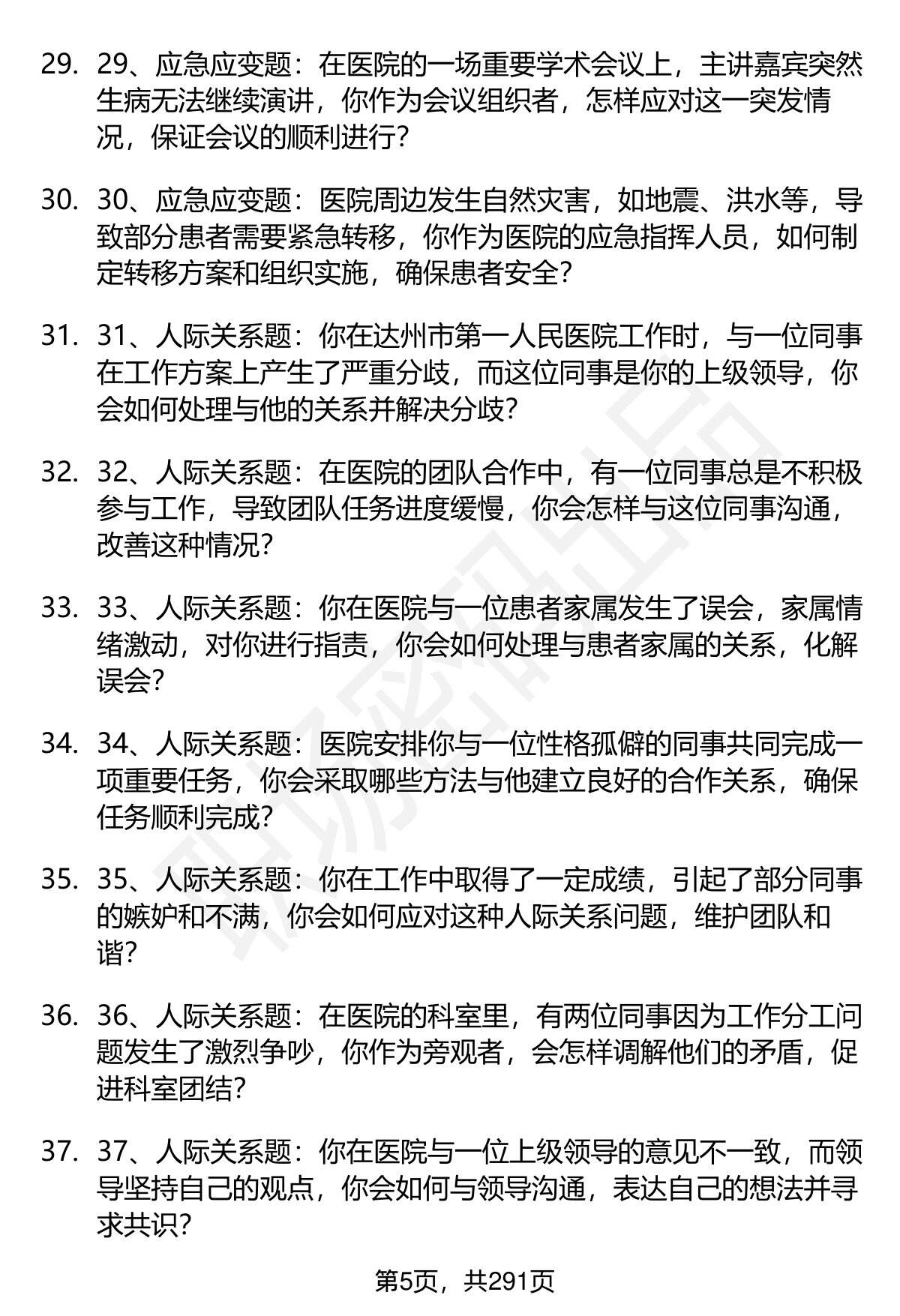 29. 29、应急应变题：在医院的一场重要学术会议上，主讲嘉宾突然生病无法继续演讲，你作为会议组织者，怎样应对这一突发情况，保证会议的顺利进行？

30. 30、应急应变题：医院周边发生自然灾害，如地震、洪水等，导致部分患者需要紧急转移，你作为医院的应急指挥人员，如何制定转移方案和组织实施，确保患者安全？

31. 31、人际关系题：你在达州市第一人民医院工作时，与一位同事在工作方案上产生了严重分歧，而这位同事是你的上级领导，你会如何处理与他的关系并解决分歧？

32. 32、人际关系题：在医院的团队合作中，有一位同事总是不积极参与工作，导致团队任务进度缓慢，你会怎样与这位同事沟通，改善这种情况？

33. 33、人际关系题：你在医院与一位患者家属发生了误会，家属情绪激动，对你进行指责，你会如何处理与患者家属的关系，化解误会？

34. 34、人际关系题：医院安排你与一位性格孤僻的同事共同完成一项重要任务，你会采取哪些方法与他建立良好的合作关系，确保任务顺利完成？

35. 35、人际关系题：你在工作中取得了一定成绩，引起了部分同事的嫉妒和不满，你会如何应对这种人际关系问题，维护团队和谐？

36. 36、人际关系题：在医院的科室里，有两位同事因为工作分工问题发生了激烈争吵，你作为旁观者，会怎样调解他们的矛盾，促进科室团结？

37. 37、人际关系题：你在医院与一位上级领导的意见不一致，而领导坚持自己的观点，你会如何与领导沟通，表达自己的想法并寻求共识？

第5页，共291页